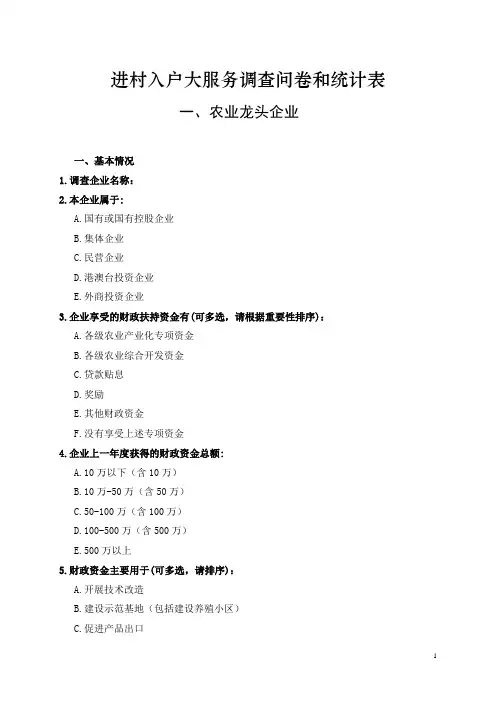 进村入户大服务调查问卷和统计表

一、农业龙头企业

一、基本情况

1.调查企业名称：

2.本企业属于：

A.国有或国有控股企业

B.集体企业

C.民营企业

D.港澳台投资企业

E.外商投资企业

3.企业享受的财政扶持资金有(可多选，请根据重要性排序)：

A.各级农业产业化专项资金

B.各级农业综合开发资金

C.贷款贴息

D.奖励

E.其他财政资金

F.没有享受上述专项资金

4.企业上一年度获得的财政资金总额：

A.10万以下（含10万）

B.10万-50万（含50万）

C.50-100万（含100万）

D.100-500万（含500万）

E.500万以上

5.财政资金主要用于(可多选，请排序)：

A.开展技术改造

B.建设示范基地（包括建设养殖小区）

C.促进产品出口

1